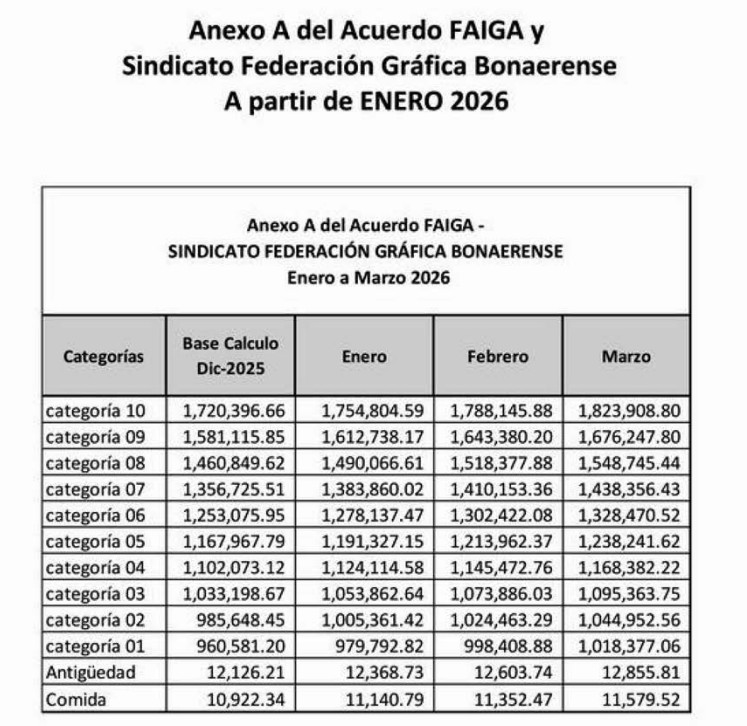 Anexo A del Acuerdo FAIGA y
Sindicato Federación Gráfica Bonaerense
A partir de ENERO 2026

Anexo A del Acuerdo FAIGA -
SINDICATO FEDERACIÓN GRÁFICA BONAERENSE
Enero a Marzo 2026

| Categorías | Base Calculo Dic-2025 | Enero | Febrero | Marzo |
|---|---|---|---|---|
| categoría 10 | 1,720,396.66 | 1,754,804.59 | 1,788,145.88 | 1,823,908.80 |
| categoría 09 | 1,581,115.85 | 1,612,738.17 | 1,643,380.20 | 1,676,247.80 |
| categoría 08 | 1,460,849.62 | 1,490,066.61 | 1,518,377.88 | 1,548,745.44 |
| categoría 07 | 1,356,725.51 | 1,383,860.02 | 1,410,153.36 | 1,438,356.43 |
| categoría 06 | 1,253,075.95 | 1,278,137.47 | 1,302,422.08 | 1,328,470.52 |
| categoría 05 | 1,167,967.79 | 1,191,327.15 | 1,213,962.37 | 1,238,241.62 |
| categoría 04 | 1,102,073.12 | 1,124,114.58 | 1,145,472.76 | 1,168,382.22 |
| categoría 03 | 1,033,198.67 | 1,053,862.64 | 1,073,886.03 | 1,095,363.75 |
| categoría 02 | 985,648.45 | 1,005,361.42 | 1,024,463.29 | 1,044,952.56 |
| categoría 01 | 960,581.20 | 979,792.82 | 998,408.88 | 1,018,377.06 |
| Antigüedad | 12,126.21 | 12,368.73 | 12,603.74 | 12,855.81 |
| Comida | 10,922.34 | 11,140.79 | 11,352.47 | 11,579.52 |